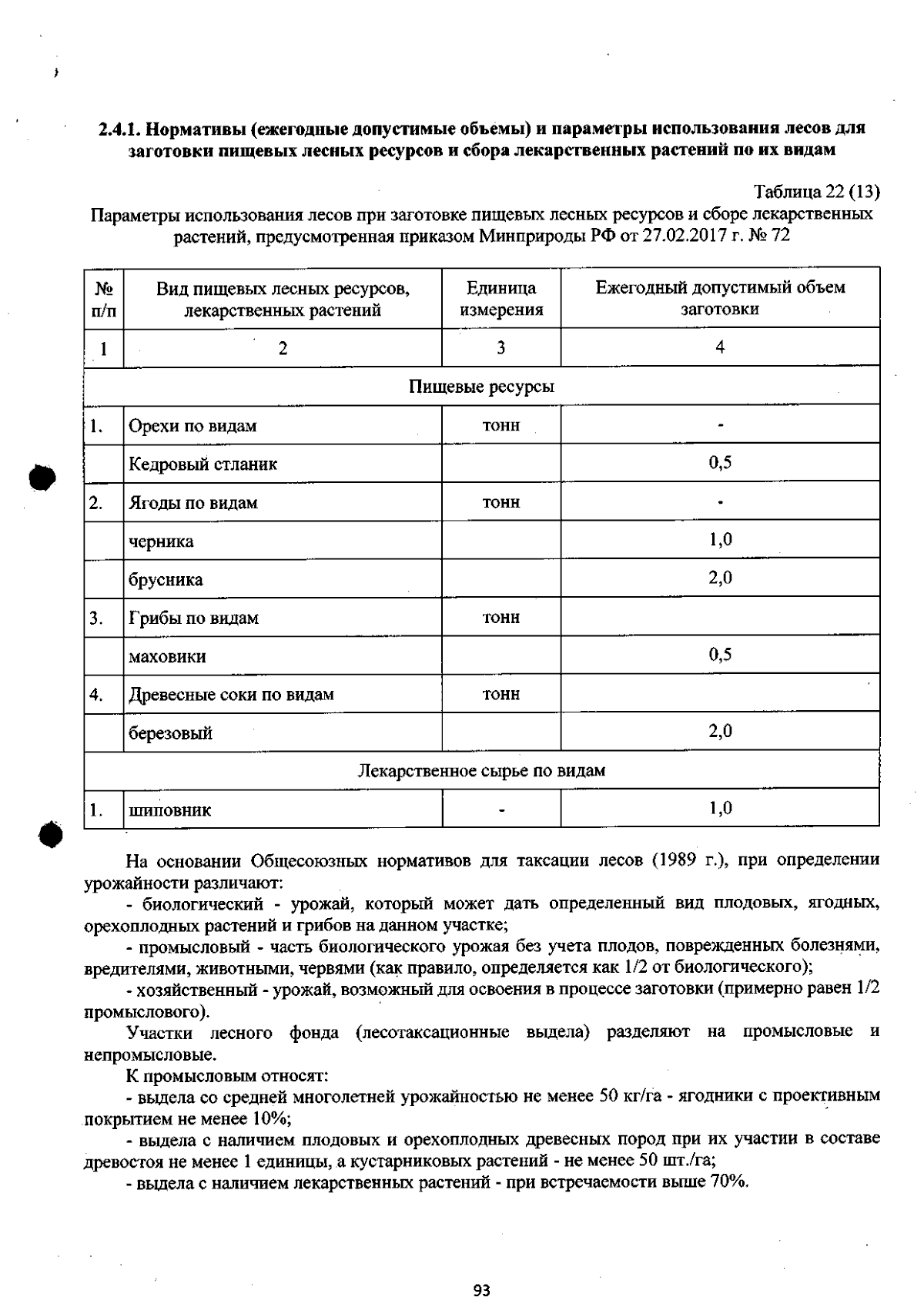 2.4.1. Нормативы (ежегодные допустимые объемы) и параметры использования лесов для заготовки пищевых лесных ресурсов и сбора лекарственных растений по их видам

Таблица 22 (13)

Параметры использования лесов при заготовке пищевых лесных ресурсов и сборе лекарственных растений, предусмотренная приказом Минприроды РФ от 27.02.2017 г. № 72

| № п/п | Вид пищевых лесных ресурсов, лекарственных растений | Единица измерения | Ежегодный допустимый объем заготовки |
|---|---|---|---|
| 1 | 2 | 3 | 4 |
| Пищевые ресурсы | | | |
| 1. | Орехи по видам | тонн | - |
| | Кедровый стланик | | 0,5 |
| 2. | Ягоды по видам | тонн | - |
| | черника | | 1,0 |
| | брусника | | 2,0 |
| 3. | Грибы по видам | тонн | |
| | маховики | | 0,5 |
| 4. | Древесные соки по видам | тонн | |
| | березовый | | 2,0 |
| Лекарственное сырье по видам | | | |
| 1. | шиповник | - | 1,0 |

На основании Общесоюзных нормативов для таксации лесов (1989 г.), при определении урожайности различают:

- биологический - урожай, который может дать определенный вид плодовых, ягодных, орехоплодных растений и грибов на данном участке;

- промысловый - часть биологического урожая без учета плодов, поврежденных болезнями, вредителями, животными, червями (как правило, определяется как 1/2 от биологического);

- хозяйственный - урожай, возможный для освоения в процессе заготовки (примерно равен 1/2 промыслового).

Участки лесного фонда (лесотаксационные выдела) разделяют на промысловые и непромысловые.

К промысловым относят:

- выдела со средней многолетней урожайностью не менее 50 кг/га - ягодники с проективным покрытием не менее 10%;

- выдела с наличием плодовых и орехоплодных древесных пород при их участии в составе древостоя не менее 1 единицы, а кустарниковых растений - не менее 50 шт./га;

- выдела с наличием лекарственных растений - при встречаемости выше 70%.

93